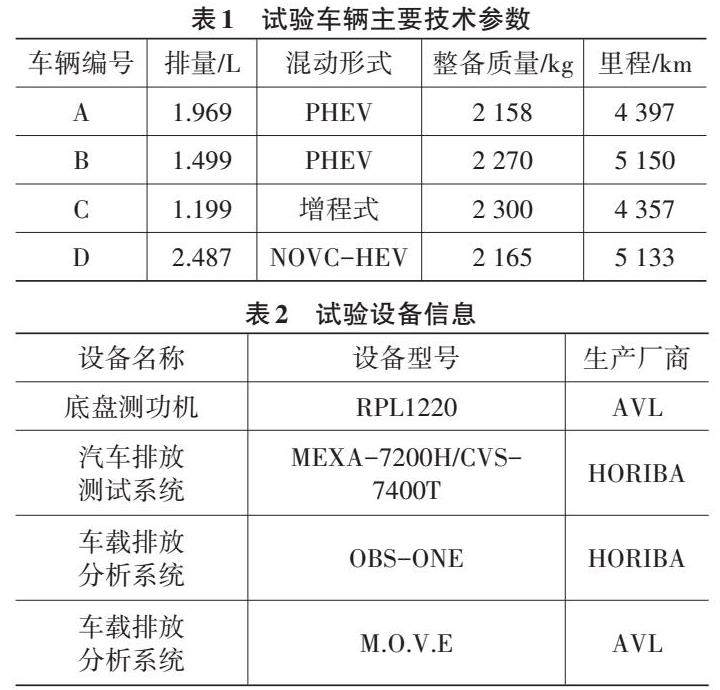 表1　试验车辆主要技术参数

| 车辆编号 | 排量/L | 混动形式 | 整备质量/kg | 里程/km |
|---|---|---|---|---|
| A | 1.969 | PHEV | 2 158 | 4 397 |
| B | 1.499 | PHEV | 2 270 | 5 150 |
| C | 1.199 | 增程式 | 2 300 | 4 357 |
| D | 2.487 | NOVC-HEV | 2 165 | 5 133 |

表2　试验设备信息

| 设备名称 | 设备型号 | 生产厂商 |
|---|---|---|
| 底盘测功机 | RPL1220 | AVL |
| 汽车排放测试系统 | MEXA-7200H/CVS-7400T | HORIBA |
| 车载排放分析系统 | OBS-ONE | HORIBA |
| 车载排放分析系统 | M.O.V.E | AVL |